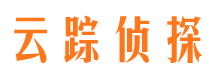 云踪侦探